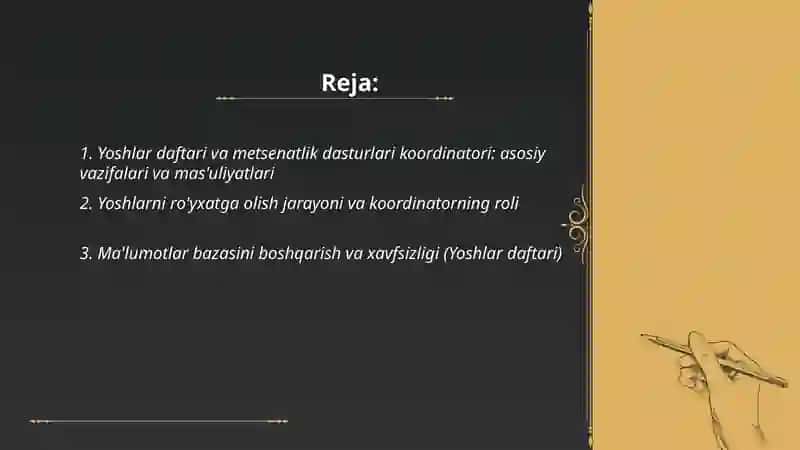 Reja:

1. Yoshlar daftari va metsenatlik dasturlari koordinatori: asosiy vazifalari va mas'uliyatlari

2. Yoshlarni ro'yxatga olish jarayoni va koordinatorning roli

3. Ma'lumotlar bazasini boshqarish va xavfsizligi (Yoshlar daftari)